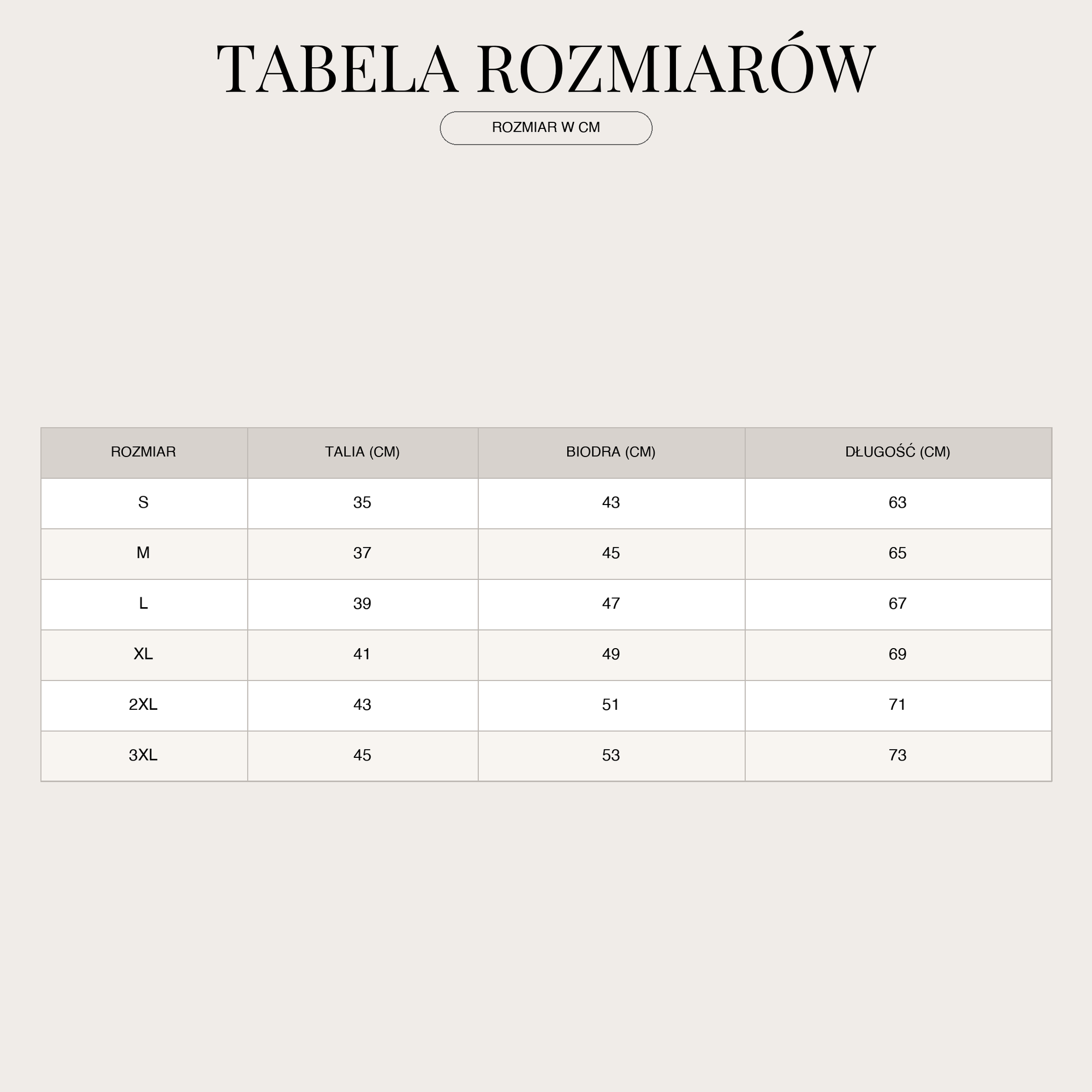 TABELA ROZMIARÓW

ROZMIAR W CM

| ROZMIAR | TALIA (CM) | BIODRA (CM) | DŁUGOŚĆ (CM) |
|---|---|---|---|
| S | 35 | 43 | 63 |
| M | 37 | 45 | 65 |
| L | 39 | 47 | 67 |
| XL | 41 | 49 | 69 |
| 2XL | 43 | 51 | 71 |
| 3XL | 45 | 53 | 73 |